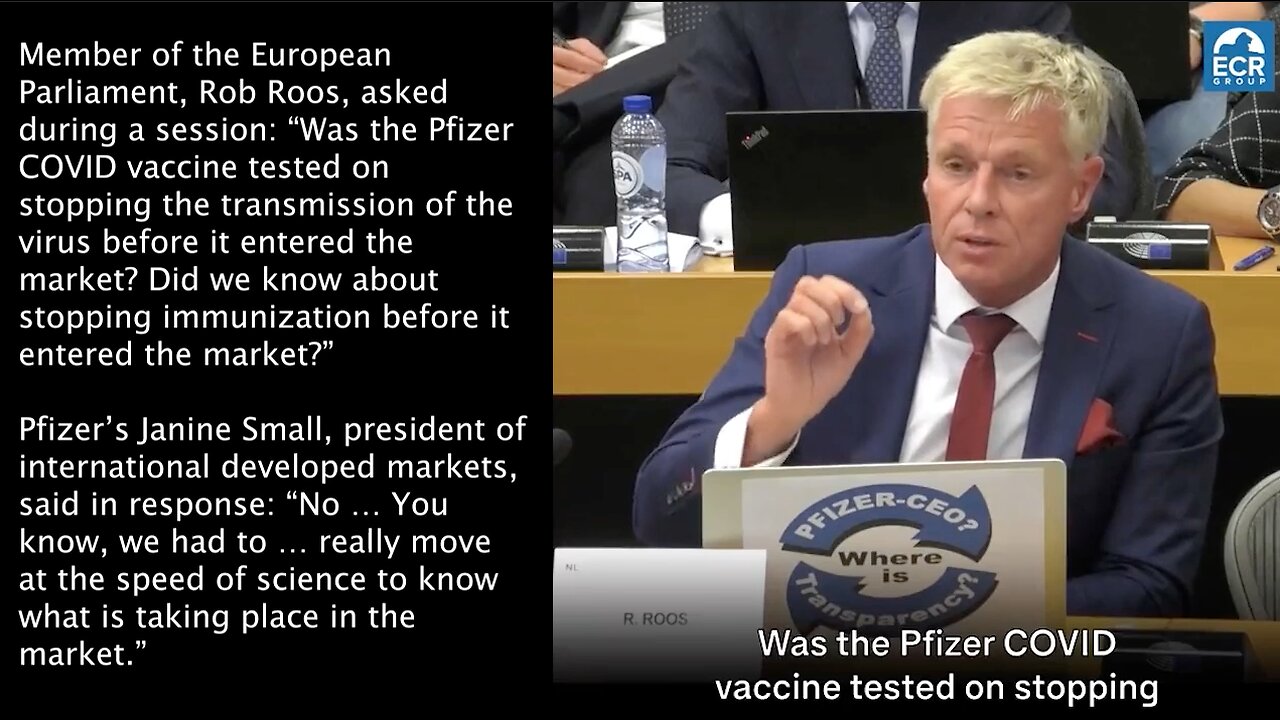 Member of the European Parliament, Rob Roos, asked during a session: “Was the Pfizer COVID vaccine tested on stopping the transmission of the virus before it entered the market? Did we know about stopping immunization before it entered the market?”

Pfizer’s Janine Small, president of international developed markets, said in response: “No … You know, we had to … really move at the speed of science to know what is taking place in the market.”

ECR GROUP

SPA

PFIZER-CEO? Where is Transparency?

NL

R. ROOS

Was the Pfizer COVID vaccine tested on stopping